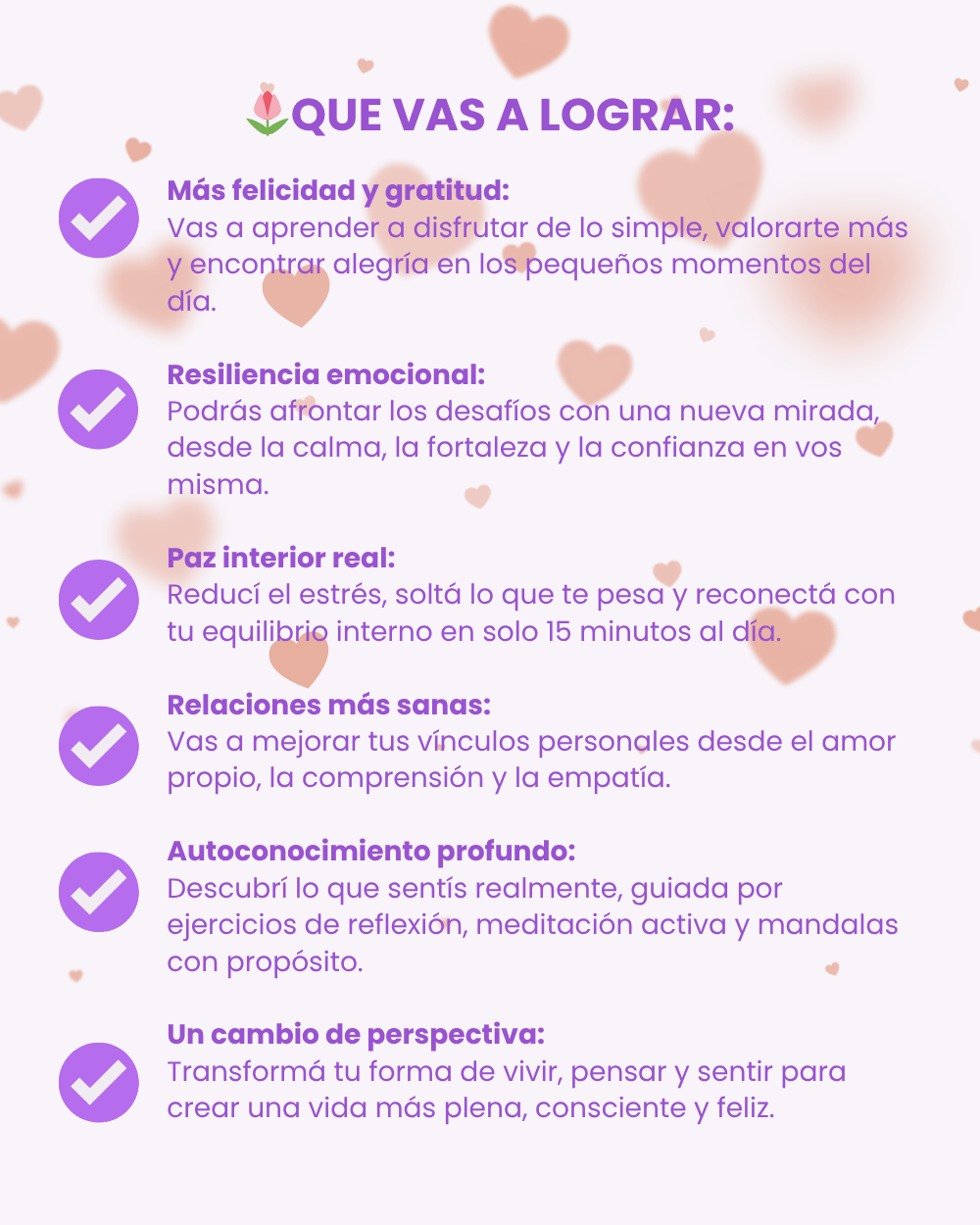 QUE VAS A LOGRAR:

Más felicidad y gratitud:
Vas a aprender a disfrutar de lo simple, valorarte más y encontrar alegría en los pequeños momentos del día.

Resiliencia emocional:
Podrás afrontar los desafíos con una nueva mirada, desde la calma, la fortaleza y la confianza en vos misma.

Paz interior real:
Reducí el estrés, soltá lo que te pesa y reconectá con tu equilibrio interno en solo 15 minutos al día.

Relaciones más sanas:
Vas a mejorar tus vínculos personales desde el amor propio, la comprensión y la empatía.

Autoconocimiento profundo:
Descubrí lo que sentís realmente, guiada por ejercicios de reflexión, meditación activa y mandalas con propósito.

Un cambio de perspectiva:
Transformá tu forma de vivir, pensar y sentir para crear una vida más plena, consciente y feliz.